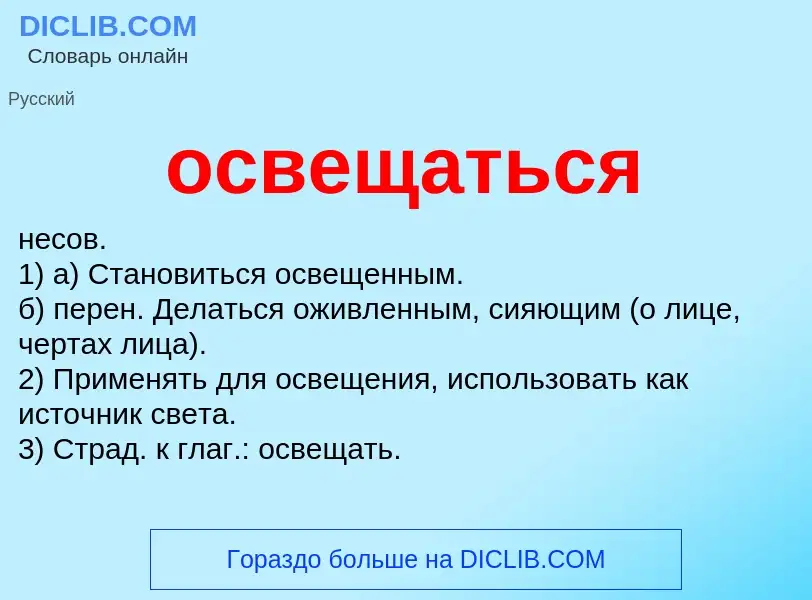 DICLIB.COM
Словарь онлайн

Русский

освещаться

несов.
1) а) Становиться освещенным.
б) перен. Делаться оживленным, сияющим (о лице, чертах лица).
2) Применять для освещения, использовать как источник света.
3) Страд. к глаг.: освещать.

Гораздо больше на DICLIB.COM